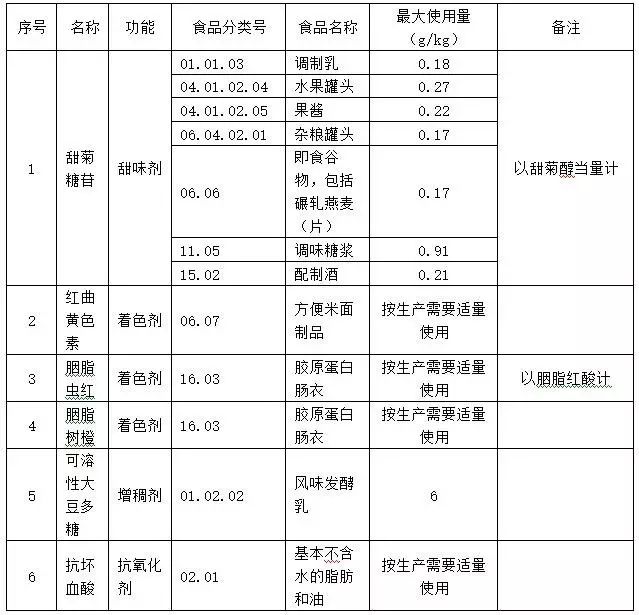 | 序号 | 名称 | 功能 | 食品分类号 | 食品名称 | 最大使用量（g/kg） | 备注 |
|---|---|---|---|---|---|---|
| 1 | 甜菊糖苷 | 甜味剂 | 01.01.03 | 调制乳 | 0.18 | 以甜菊醇当量计 |
| | | | 04.01.02.04 | 水果罐头 | 0.27 | |
| | | | 04.01.02.05 | 果酱 | 0.22 | |
| | | | 06.04.02.01 | 杂粮罐头 | 0.17 | |
| | | | 06.06 | 即食谷物，包括碾轧燕麦（片） | 0.17 | |
| | | | 11.05 | 调味糖浆 | 0.91 | |
| | | | 15.02 | 配制酒 | 0.21 | |
| 2 | 红曲黄色素 | 着色剂 | 06.07 | 方便米面制品 | 按生产需要适量使用 | |
| 3 | 胭脂虫红 | 着色剂 | 16.03 | 胶原蛋白肠衣 | 按生产需要适量使用 | 以胭脂红酸计 |
| 4 | 胭脂树橙 | 着色剂 | 16.03 | 胶原蛋白肠衣 | 按生产需要适量使用 | |
| 5 | 可溶性大豆多糖 | 增稠剂 | 01.02.02 | 风味发酵乳 | 6 | |
| 6 | 抗坏血酸 | 抗氧化剂 | 02.01 | 基本不含水的脂肪和油 | 按生产需要适量使用 | |